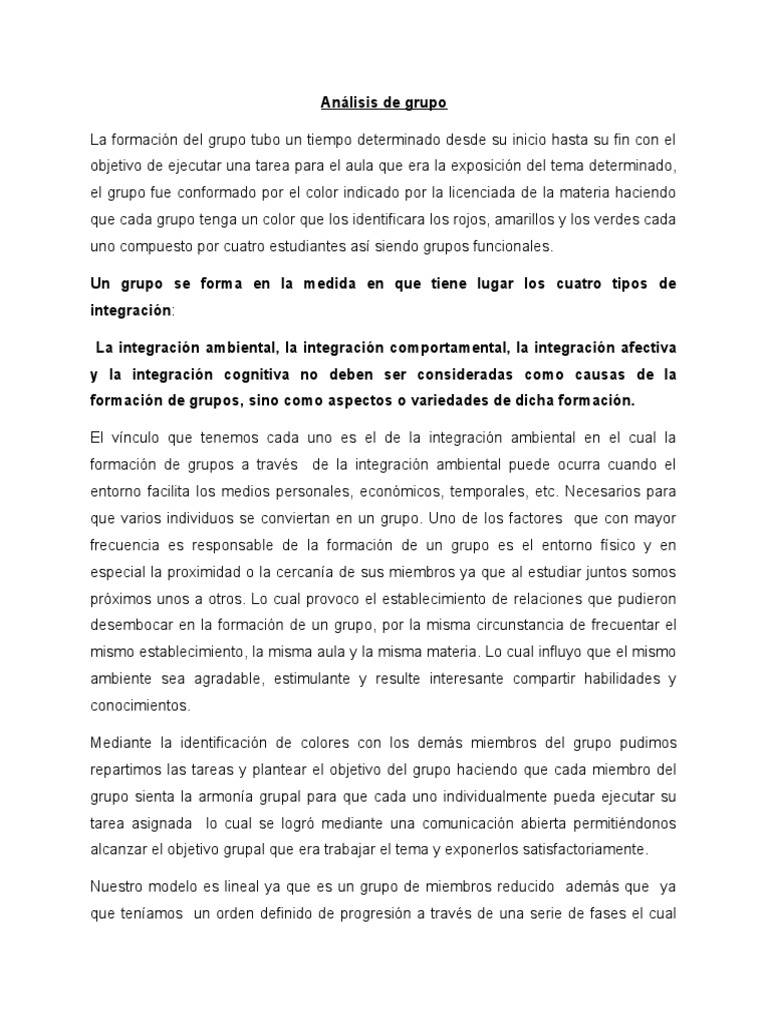 Análisis de grupo

La formación del grupo tubo un tiempo determinado desde su inicio hasta su fin con el objetivo de ejecutar una tarea para el aula que era la exposición del tema determinado, el grupo fue conformado por el color indicado por la licenciada de la materia haciendo que cada grupo tenga un color que los identificara los rojos, amarillos y los verdes cada uno compuesto por cuatro estudiantes así siendo grupos funcionales.

Un grupo se forma en la medida en que tiene lugar los cuatro tipos de integración:

La integración ambiental, la integración comportamental, la integración afectiva y la integración cognitiva no deben ser consideradas como causas de la formación de grupos, sino como aspectos o variedades de dicha formación.

El vínculo que tenemos cada uno es el de la integración ambiental en el cual la formación de grupos a través de la integración ambiental puede ocurra cuando el entorno facilita los medios personales, económicos, temporales, etc. Necesarios para que varios individuos se conviertan en un grupo. Uno de los factores que con mayor frecuencia es responsable de la formación de un grupo es el entorno físico y en especial la proximidad o la cercanía de sus miembros ya que al estudiar juntos somos próximos unos a otros. Lo cual provoco el establecimiento de relaciones que pudieron desembocar en la formación de un grupo, por la misma circunstancia de frecuentar el mismo establecimiento, la misma aula y la misma materia. Lo cual influyo que el mismo ambiente sea agradable, estimulante y resulte interesante compartir habilidades y conocimientos.

Mediante la identificación de colores con los demás miembros del grupo pudimos repartimos las tareas y plantear el objetivo del grupo haciendo que cada miembro del grupo sienta la armonía grupal para que cada uno individualmente pueda ejecutar su tarea asignada lo cual se logró mediante una comunicación abierta permitiéndonos alcanzar el objetivo grupal que era trabajar el tema y exponerlos satisfactoriamente.

Nuestro modelo es lineal ya que es un grupo de miembros reducido además que ya que teníamos un orden definido de progresión a través de una serie de fases el cual